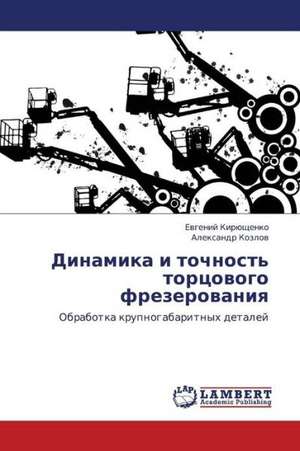 Евгений Кирющенко
Александр Козлов

Динамика и точность торцового фрезерования

Обработка крупногабаритных деталей

LAP
LAMBERT
Academic Publishing